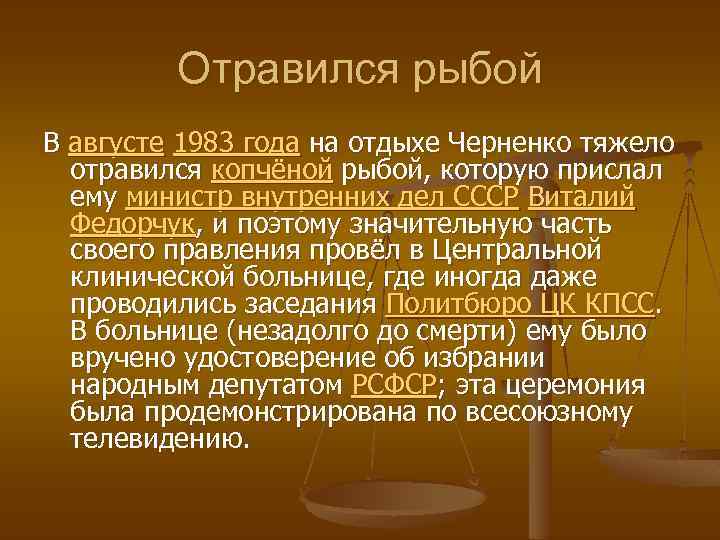 Отравился рыбой

В августе 1983 года на отдыхе Черненко тяжело отравился копчёной рыбой, которую прислал ему министр внутренних дел СССР Виталий Федорчук, и поэтому значительную часть своего правления провёл в Центральной клинической больнице, где иногда даже проводились заседания Политбюро ЦК КПСС. В больнице (незадолго до смерти) ему было вручено удостоверение об избрании народным депутатом РСФСР; эта церемония была продемонстрирована по всесоюзному телевидению.